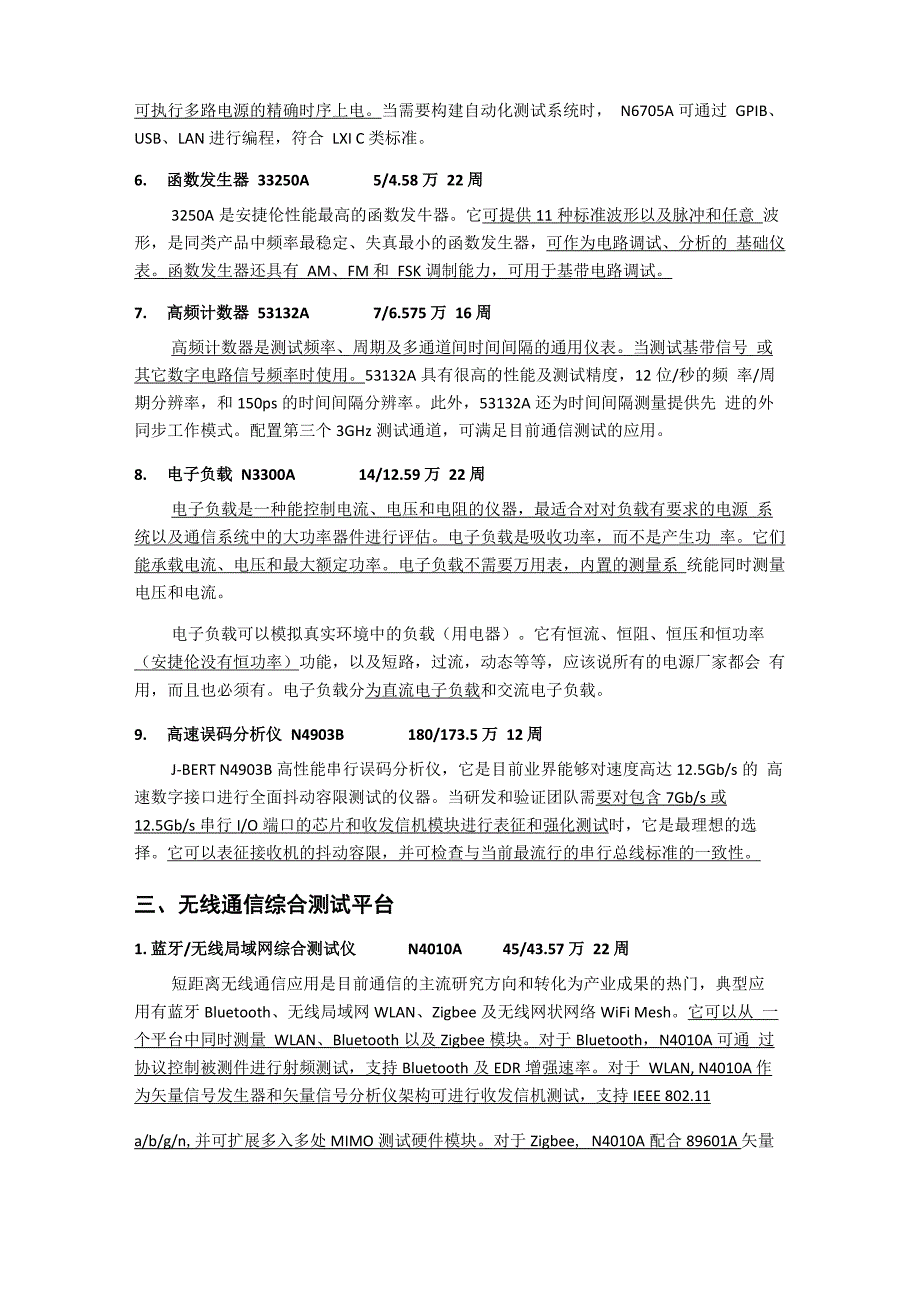 可执行多路电源的精确时序上电。当需要构建自动化测试系统时， N6705A 可通过 GPIB、USB、LAN 进行编程，符合 LXI C 类标准。

6. 函数发生器 33250A 5/4.58 万 22 周

3250A 是安捷伦性能最高的函数发牛器。它可提供 11 种标准波形以及脉冲和任意 波形，是同类产品中频率最稳定、失真最小的函数发生器，可作为电路调试、分析的 基础仪表。函数发生器还具有 AM、FM 和 FSK 调制能力，可用于基带电路调试。

7. 高频计数器 53132A 7/6.575 万 16 周

高频计数器是测试频率、周期及多通道间时间间隔的通用仪表。当测试基带信号 或其它数字电路信号频率时使用。53132A 具有很高的性能及测试精度，12 位/秒的频 率/周期分辨率，和 150ps 的时间间隔分辨率。此外，53132A 还为时间间隔测量提供先 进的外同步工作模式。配置第三个 3GHz 测试通道，可满足目前通信测试的应用。

8. 电子负载 N3300A 14/12.59 万 22 周

电子负载是一种能控制电流、电压和电阻的仪器，最适合对对负载有要求的电源 系统以及通信系统中的大功率器件进行评估。电子负载是吸收功率，而不是产生功 率。它们能承载电流、电压和最大额定功率。电子负载不需要万用表，内置的测量系 统能同时测量电压和电流。

电子负载可以模拟真实环境中的负载（用电器）。它有恒流、恒阻、恒压和恒功率（安捷伦没有恒功率）功能，以及短路，过流，动态等等，应该说所有的电源厂家都会 有用，而且也必须有。电子负载分为直流电子负载和交流电子负载。

9. 高速误码分析仪 N4903B 180/173.5 万 12 周

J-BERT N4903B 高性能串行误码分析仪，它是目前业界能够对速度高达 12.5Gb/s 的 高速数字接口进行全面抖动容限测试的仪器。当研发和验证团队需要对包含 7Gb/s 或 12.5Gb/s 串行 I/O 端口的芯片和收发信机模块进行表征和强化测试时，它是最理想的选择。它可以表征接收机的抖动容限，并可检查与当前最流行的串行总线标准的一致性。

三、无线通信综合测试平台

1. 蓝牙/无线局域网综合测试仪 N4010A 45/43.57 万 22 周

短距离无线通信应用是目前通信的主流研究方向和转化为产业成果的热门，典型应用有蓝牙 Bluetooth、无线局域网 WLAN、Zigbee 及无线网状网络 WiFi Mesh。它可以从 一个平台中同时测量 WLAN、Bluetooth 以及 Zigbee 模块。对于 Bluetooth，N4010A 可通 过协议控制被测件进行射频测试，支持 Bluetooth 及 EDR 增强速率。对于 WLAN, N4010A 作为矢量信号发生器和矢量信号分析仪架构可进行收发信机测试，支持 IEEE 802.11

a/b/g/n, 并可扩展多入多处 MIMO 测试硬件模块。对于 Zigbee, N4010A 配合 89601A 矢量